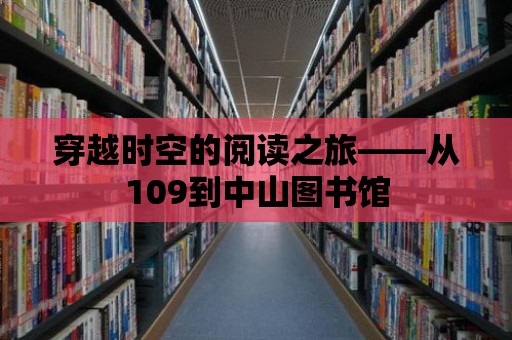 穿越时空的阅读之旅——从109到中山图书馆